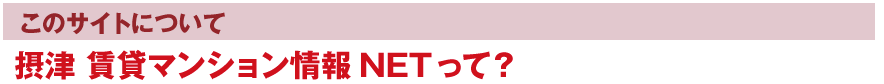 このサイトについて

摂津 賃貸マンション情報 NETって？